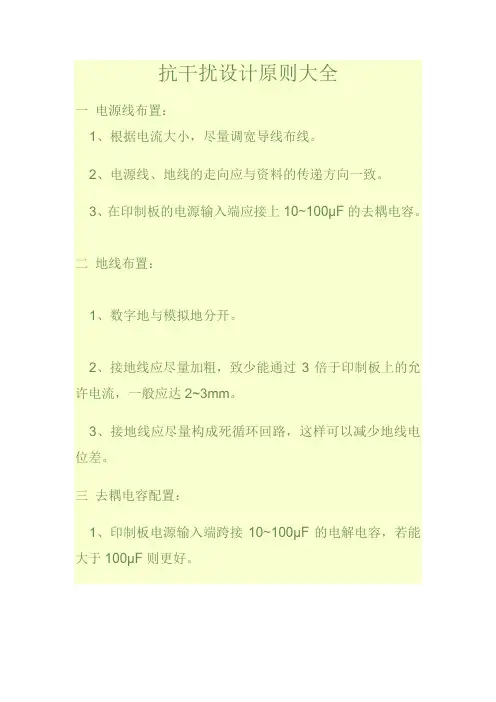 抗干扰设计原则大全

一 电源线布置：

1、根据电流大小，尽量调宽导线布线。

2、电源线、地线的走向应与资料的传递方向一致。

3、在印制板的电源输入端应接上10~100μF的去耦电容。

二 地线布置：

1、数字地与模拟地分开。

2、接地线应尽量加粗，致少能通过3倍于印制板上的允许电流，一般应达2~3mm。

3、接地线应尽量构成死循环回路，这样可以减少地线电位差。

三 去耦电容配置：

1、印制板电源输入端跨接10~100μF的电解电容，若能大于100μF则更好。